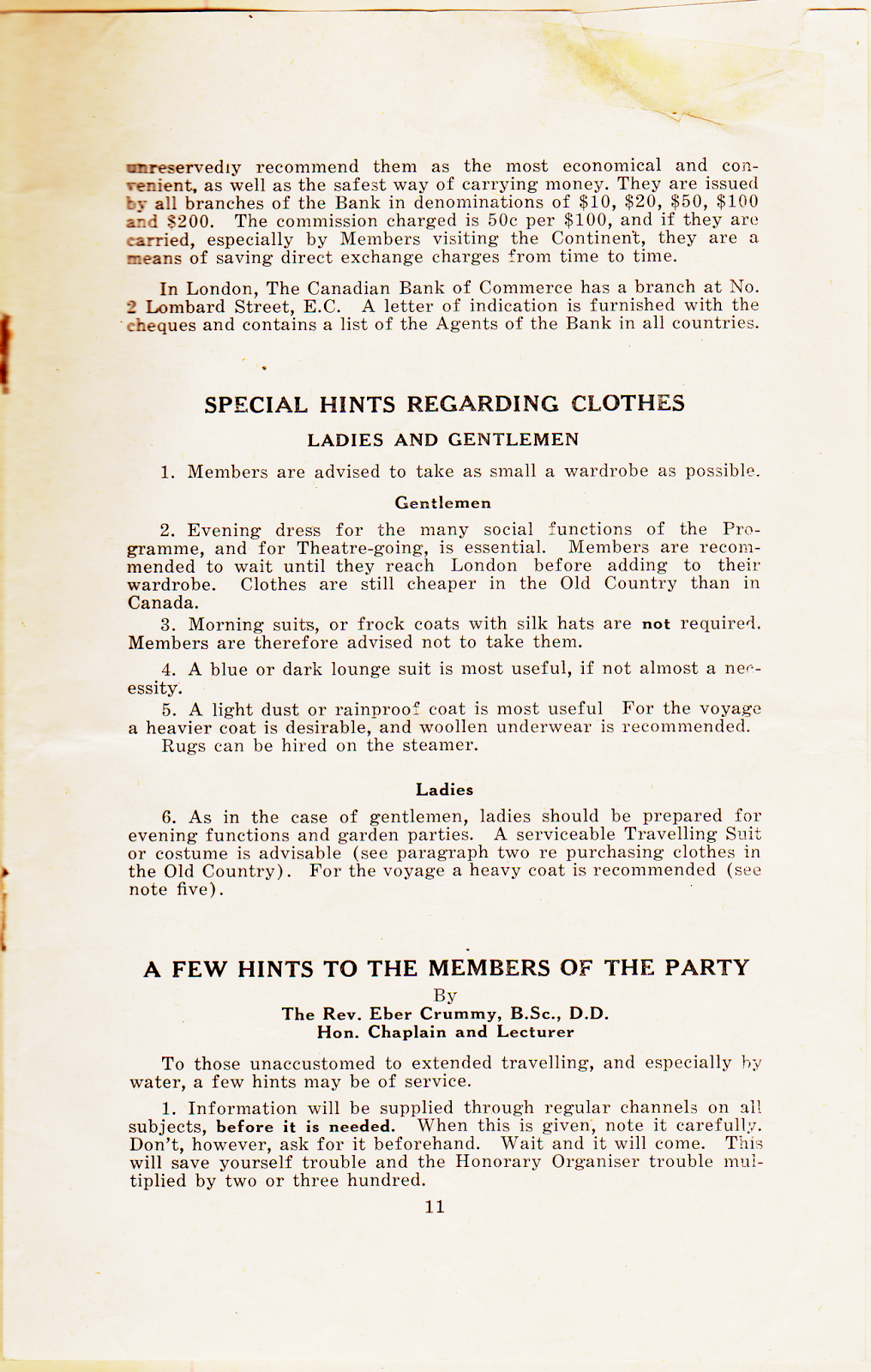 unreservedly recommend them as the most economical and convenient, as well as the safest way of carrying money. They are issued by all branches of the Bank in denominations of \$10, \$20, \$50, \$100 and \$200. The commission charged is 50c per \$100, and if they are carried, especially by Members visiting the Continent, they are a means of saving direct exchange charges from time to time.

In London, The Canadian Bank of Commerce has a branch at No. 2 Lombard Street, E.C. A letter of indication is furnished with the cheques and contains a list of the Agents of the Bank in all countries.

SPECIAL HINTS REGARDING CLOTHES

LADIES AND GENTLEMEN

1. Members are advised to take as small a wardrobe as possible.

Gentlemen

2. Evening dress for the many social functions of the Programme, and for Theatre-going, is essential. Members are recommended to wait until they reach London before adding to their wardrobe. Clothes are still cheaper in the Old Country than in Canada.

3. Morning suits, or frock coats with silk hats are not required. Members are therefore advised not to take them.

4. A blue or dark lounge suit is most useful, if not almost a necessity.

5. A light dust or rainproof coat is most useful For the voyage a heavier coat is desirable, and woollen underwear is recommended. Rugs can be hired on the steamer.

Ladies

6. As in the case of gentlemen, ladies should be prepared for evening functions and garden parties. A serviceable Travelling Suit or costume is advisable (see paragraph two re purchasing clothes in the Old Country). For the voyage a heavy coat is recommended (see note five).

A FEW HINTS TO THE MEMBERS OF THE PARTY

By
The Rev. Eber Crummy, B.Sc., D.D.
Hon. Chaplain and Lecturer

To those unaccustomed to extended travelling, and especially by water, a few hints may be of service.

1. Information will be supplied through regular channels on all subjects, before it is needed. When this is given, note it carefully. Don't, however, ask for it beforehand. Wait and it will come. This will save yourself trouble and the Honorary Organiser trouble multiplied by two or three hundred.

11